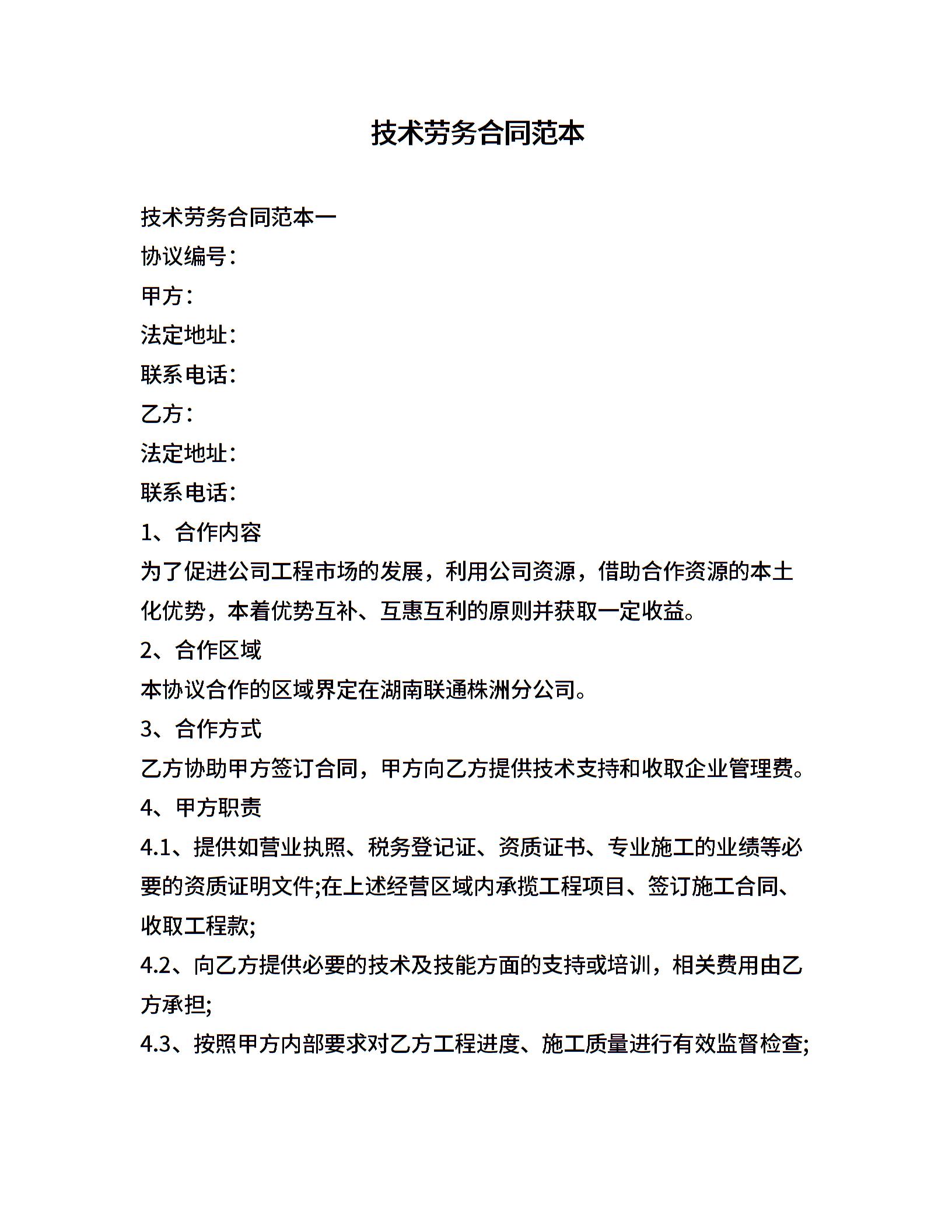 技术劳务合同范本

技术劳务合同范本一

协议编号：

甲方：

法定地址：

联系电话：

乙方：

法定地址：

联系电话：

1、合作内容

为了促进公司工程市场的发展，利用公司资源，借助合作资源的本土化优势，本着优势互补、互惠互利的原则并获取一定收益。

2、合作区域

本协议合作的区域界定在湖南联通株洲分公司。

3、合作方式

乙方协助甲方签订合同，甲方向乙方提供技术支持和收取企业管理费。

4、甲方职责

4.1、提供如营业执照、税务登记证、资质证书、专业施工的业绩等必要的资质证明文件;在上述经营区域内承揽工程项目、签订施工合同、收取工程款;

4.2、向乙方提供必要的技术及技能方面的支持或培训，相关费用由乙方承担;

4.3、按照甲方内部要求对乙方工程进度、施工质量进行有效监督检查;